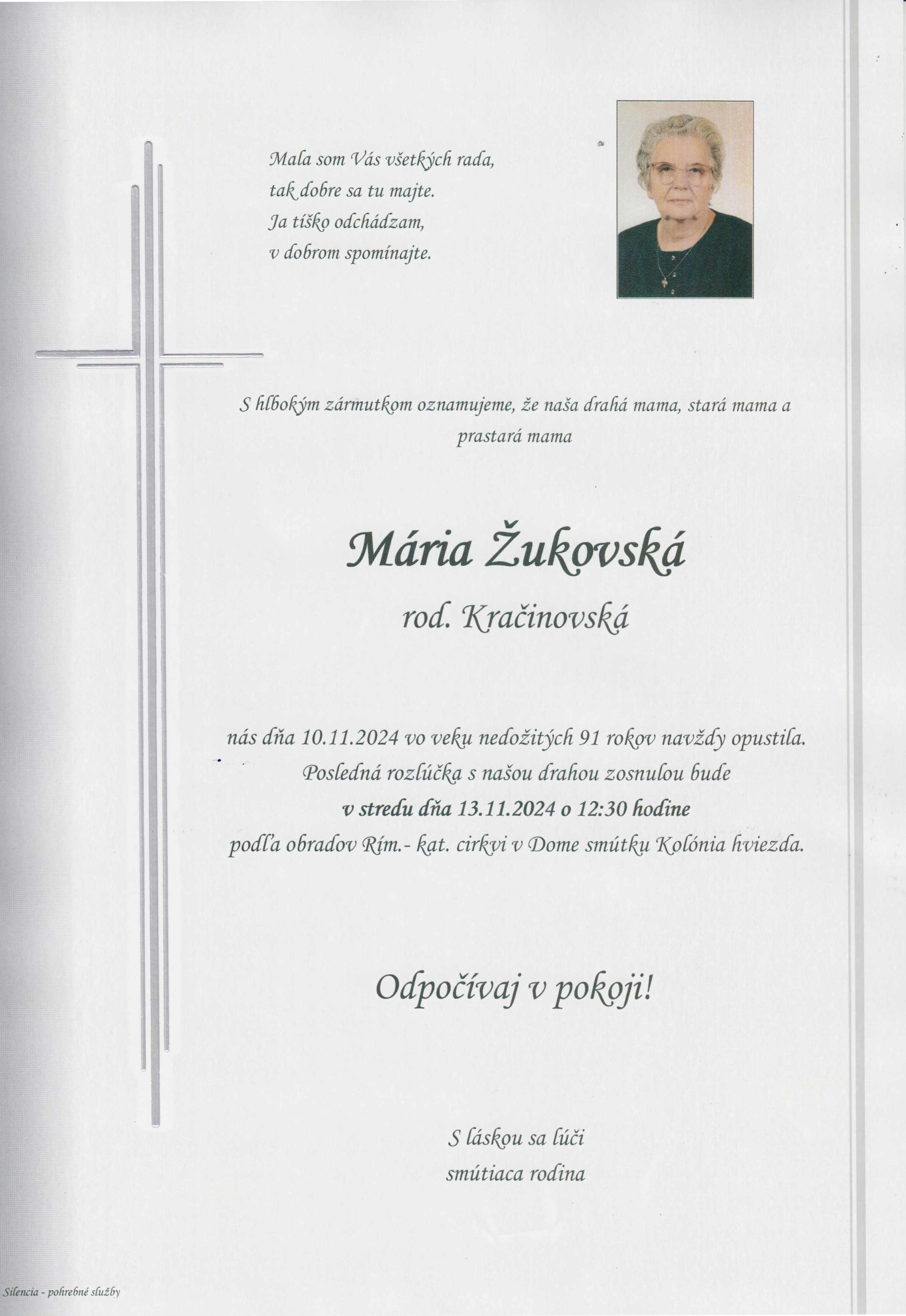 Mala som Vás všetkých rada,
tak dobre sa tu majte.
Ja tíško odchádzam,
v dobrom spomínajte.

S hlbokým zármutkom oznamujeme, že naša drahá mama, stará mama a prastará mama

Mária Žukovská

rod. Kračinovská

nás dňa 10.11.2024 vo veku nedožitých 91 rokov navždy opustila.
Posledná rozlúčka s našou drahou zosnulou bude
v stredu dňa 13.11.2024 o 12:30 hodine
podľa obradov Rím.- kat. cirkvi v Dome smútku Kolónia hviezda.

Odpočívaj v pokoji!

S láskou sa lúči
smútiaca rodina

Silencia - pohrebné služby